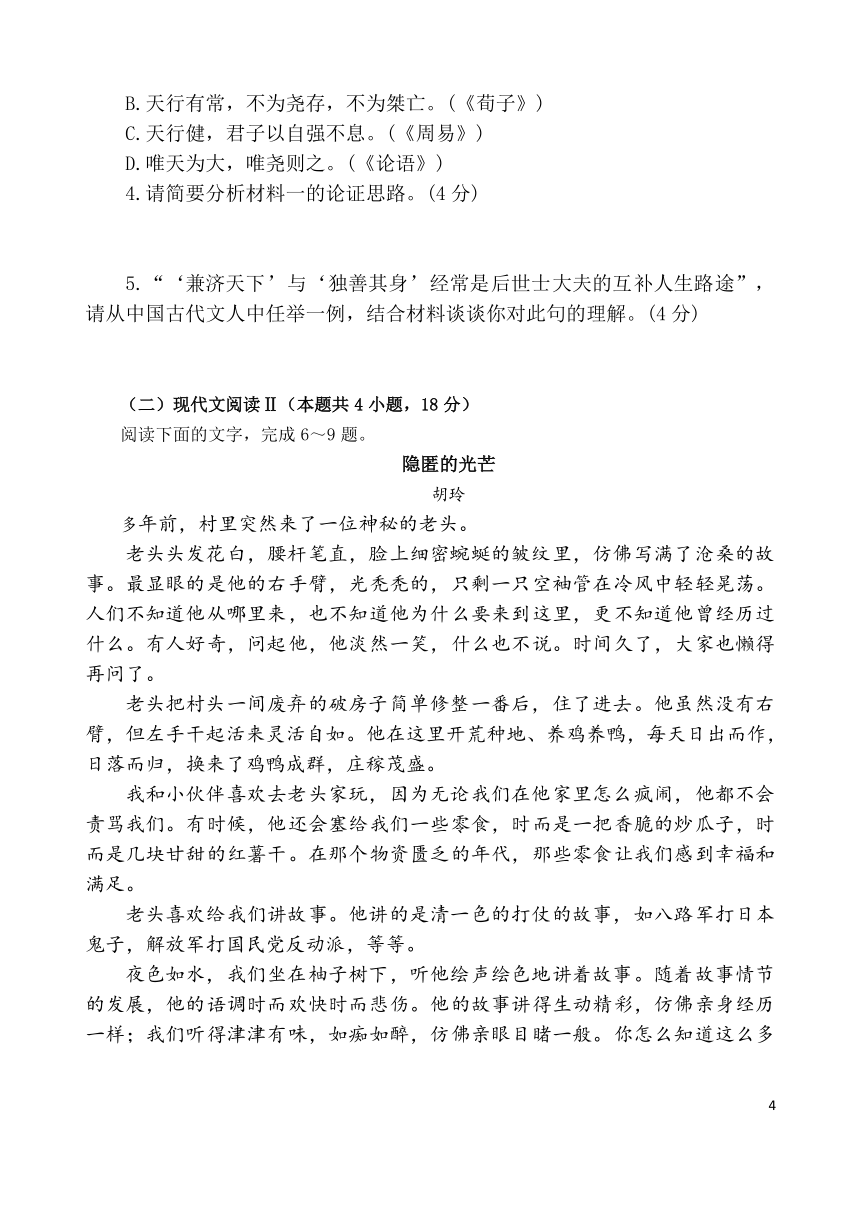 B.天行有常，不为尧存，不为桀亡。(《荀子》)
C.天行健，君子以自强不息。(《周易》)
D.唯天为大，唯尧则之。(《论语》)
4.请简要分析材料一的论证思路。(4 分)

5.“‘兼济天下’与‘独善其身’经常是后世士大夫的互补人生路途”，请从中国古代文人中任举一例，结合材料谈谈你对此句的理解。(4 分)

（二）现代文阅读Ⅱ（本题共 4 小题，18 分）
阅读下面的文字，完成 6～9 题。

隐匿的光芒
胡玲

多年前，村里突然来了一位神秘的老头。

老头头发花白，腰杆笔直，脸上细密蜿蜒的皱纹里，仿佛写满了沧桑的故事。最显眼的是他的右手臂，光秃秃的，只剩一只空袖管在冷风中轻轻晃荡。人们不知道他从哪里来，也不知道他为什么要来到这里，更不知道他曾经历过什么。有人好奇，问起他，他淡然一笑，什么也不说。时间久了，大家也懒得再问了。

老头把村头一间废弃的破房子简单修整一番后，住了进去。他虽然没有右臂，但左手干起活来灵活自如。他在这里开荒种地、养鸡养鸭，每天日出而作，日落而归，换来了鸡鸭成群，庄稼茂盛。

我和小伙伴喜欢去老头家玩，因为无论我们在他家里怎么疯闹，他都不会责骂我们。有时候，他还会塞给我们一些零食，时而是一把香脆的炒瓜子，时而是几块甘甜的红薯干。在那个物资匮乏的年代，那些零食让我们感到幸福和满足。

老头喜欢给我们讲故事。他讲的是清一色的打仗的故事，如八路军打日本鬼子，解放军打国民党反动派，等等。

夜色如水，我们坐在柚子树下，听他绘声绘色地讲着故事。随着故事情节的发展，他的语调时而欢快时而悲伤。他的故事讲得生动精彩，仿佛亲身经历一样；我们听得津津有味，如痴如醉，仿佛亲眼目睹一般。你怎么知道这么多

4